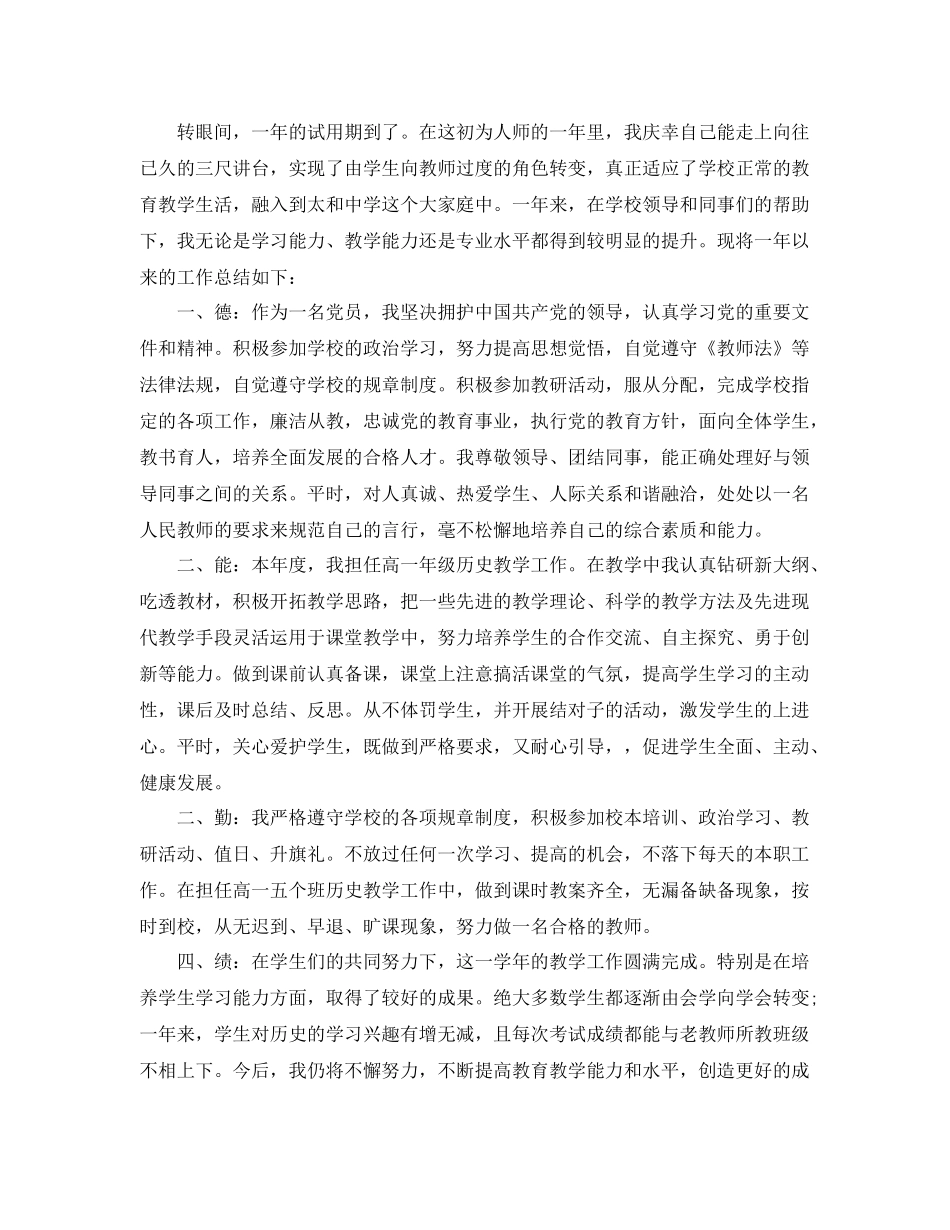 转眼间，一年的试用期到了。在这初为人师的一年里，我庆幸自己能走上向往已久的三尺讲台，实现了由学生向教师过度的角色转变，真正适应了学校正常的教育教学生活，融入到太和中学这个大家庭中。一年来，在学校领导和同事们的帮助下，我无论是学习能力、教学能力还是专业水平都得到较明显的提升。现将一年以来的工作总结如下：

一、德：作为一名党员，我坚决拥护中国共产党的领导，认真学习党的重要文件和精神。积极参加学校的政治学习，努力提高思想觉悟，自觉遵守《教师法》等法律法规，自觉遵守学校的规章制度。积极参加教研活动，服从分配，完成学校指定的各项工作，廉洁从教，忠诚党的教育事业，执行党的教育方针，面向全体学生，教书育人，培养全面发展的合格人才。我尊敬领导、团结同事，能正确处理好与领导同事之间的关系。平时，对人真诚、热爱学生、人际关系和谐融洽，处处以一名人民教师的要求来规范自己的言行，毫不松懈地培养自己的综合素质和能力。

二、能：本年度，我担任高一年级历史教学工作。在教学中我认真钻研新大纲、吃透教材，积极开拓教学思路，把一些先进的教学理论、科学的教学方法及先进现代教学手段灵活运用于课堂教学中，努力培养学生的合作交流、自主探究、勇于创新等能力。做到课前认真备课，课堂上注意搞活课堂的气氛，提高学生学习的主动性，课后及时总结、反思。从不体罚学生，并开展结对子的活动，激发学生的上进心。平时，关心爱护学生，既做到严格要求，又耐心引导，，促进学生全面、主动、健康发展。

二、勤：我严格遵守学校的各项规章制度，积极参加校本培训、政治学习、教研活动、值日、升旗礼。不放过任何一次学习、提高的机会，不落下每天的本职工作。在担任高一五个班历史教学工作中，做到课时教案齐全，无漏备缺备现象，按时到校，从无迟到、早退、旷课现象，努力做一名合格的教师。

四、绩：在学生们的共同努力下，这一学年的教学工作圆满完成。特别是在培养学生学习能力方面，取得了较好的成果。绝大多数学生都逐渐由会学向学会转变；一年来，学生对历史的学习兴趣有增无减，且每次考试成绩都能与老教师所教班级不相上下。今后，我仍将不懈努力，不断提高教育教学能力和水平，创造更好的成